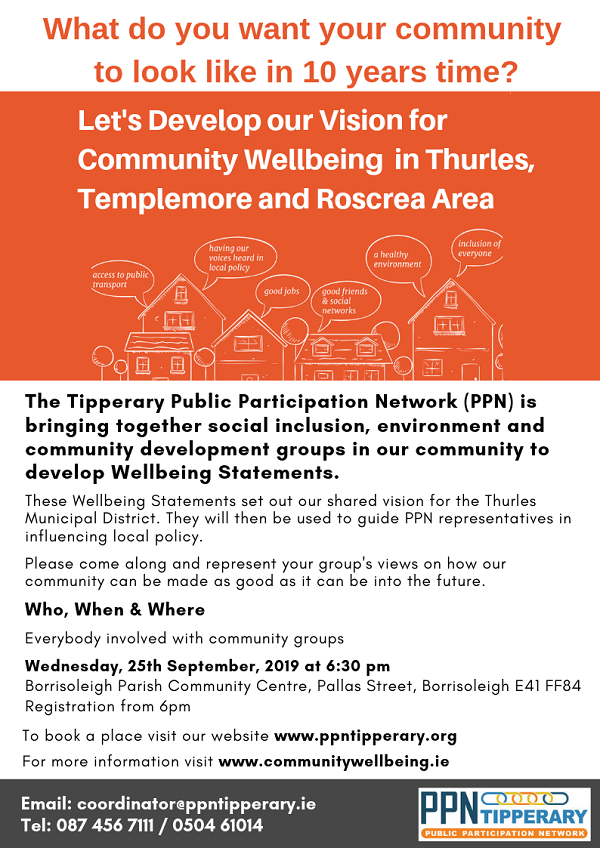 What do you want your community to look like in 10 years time?

Let's Develop our Vision for Community Wellbeing in Thurles, Templemore and Roscrea Area

access to public transport

having our voices heard in local policy

good jobs

good friends & social networks

a healthy environment

inclusion of everyone

The Tipperary Public Participation Network (PPN) is bringing together social inclusion, environment and community development groups in our community to develop Wellbeing Statements.

These Wellbeing Statements set out our shared vision for the Thurles Municipal District. They will then be used to guide PPN representatives in influencing local policy.

Please come along and represent your group's views on how our community can be made as good as it can be into the future.

Who, When & Where

Everybody involved with community groups

Wednesday, 25th September, 2019 at 6:30 pm
Borrisoleigh Parish Community Centre, Pallas Street, Borrisoleigh E41 FF84
Registration from 6pm

To book a place visit our website www.ppntipperary.org

For more information visit www.communitywellbeing.ie

Email: coordinator@ppntipperary.ie
Tel: 087 456 7111 / 0504 61014

PPN TIPPERARY
PUBLIC PARTICIPATION NETWORK